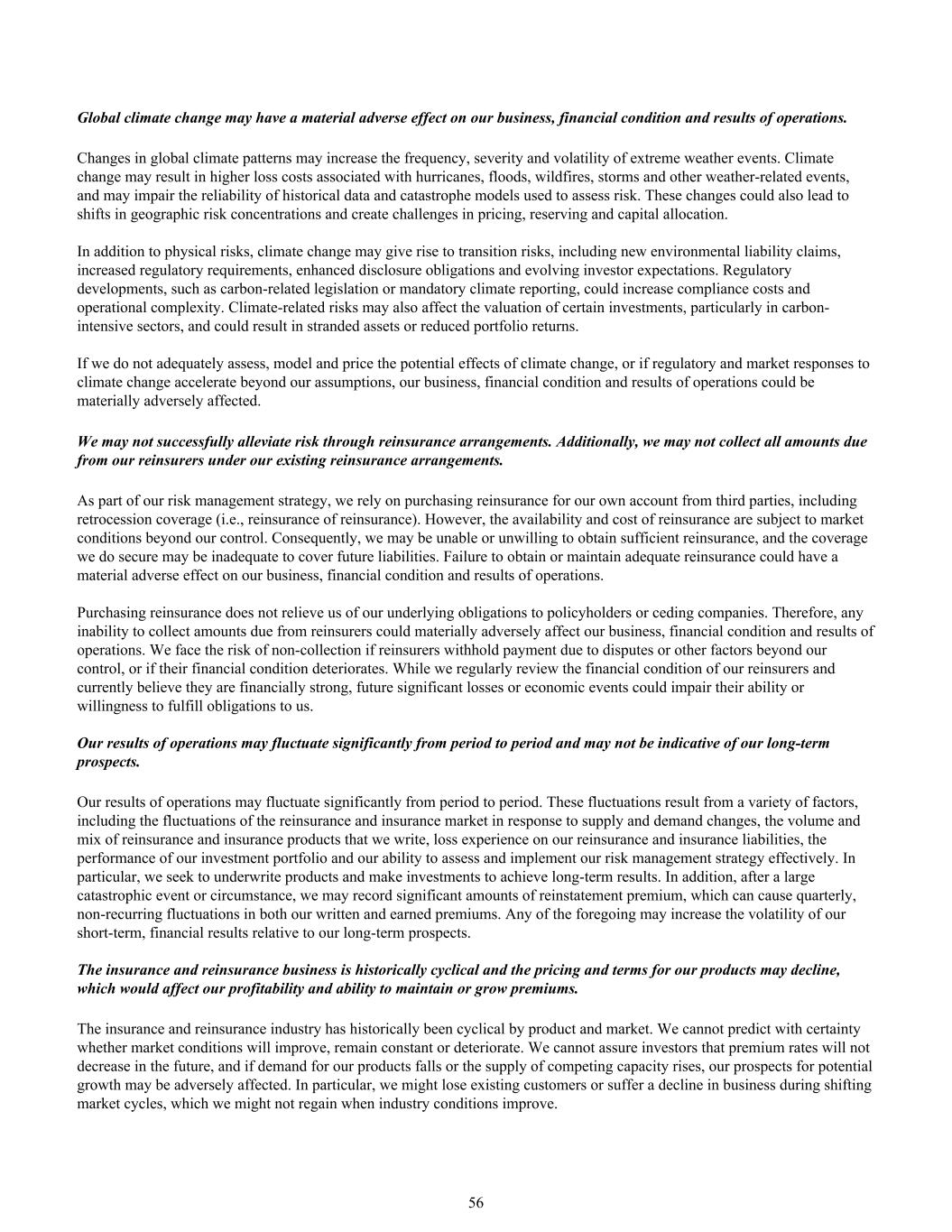 Global climate change may have a material adverse effect on our business, financial condition and results of operations.

Changes in global climate patterns may increase the frequency, severity and volatility of extreme weather events. Climate change may result in higher loss costs associated with hurricanes, floods, wildfires, storms and other weather-related events, and may impair the reliability of historical data and catastrophe models used to assess risk. These changes could also lead to shifts in geographic risk concentrations and create challenges in pricing, reserving and capital allocation.

In addition to physical risks, climate change may give rise to transition risks, including new environmental liability claims, increased regulatory requirements, enhanced disclosure obligations and evolving investor expectations. Regulatory developments, such as carbon-related legislation or mandatory climate reporting, could increase compliance costs and operational complexity. Climate-related risks may also affect the valuation of certain investments, particularly in carbon-intensive sectors, and could result in stranded assets or reduced portfolio returns.

If we do not adequately assess, model and price the potential effects of climate change, or if regulatory and market responses to climate change accelerate beyond our assumptions, our business, financial condition and results of operations could be materially adversely affected.

We may not successfully alleviate risk through reinsurance arrangements. Additionally, we may not collect all amounts due from our reinsurers under our existing reinsurance arrangements.

As part of our risk management strategy, we rely on purchasing reinsurance for our own account from third parties, including retrocession coverage (i.e., reinsurance of reinsurance). However, the availability and cost of reinsurance are subject to market conditions beyond our control. Consequently, we may be unable or unwilling to obtain sufficient reinsurance, and the coverage we do secure may be inadequate to cover future liabilities. Failure to obtain or maintain adequate reinsurance could have a material adverse effect on our business, financial condition and results of operations.

Purchasing reinsurance does not relieve us of our underlying obligations to policyholders or ceding companies. Therefore, any inability to collect amounts due from reinsurers could materially adversely affect our business, financial condition and results of operations. We face the risk of non-collection if reinsurers withhold payment due to disputes or other factors beyond our control, or if their financial condition deteriorates. While we regularly review the financial condition of our reinsurers and currently believe they are financially strong, future significant losses or economic events could impair their ability or willingness to fulfill obligations to us.

Our results of operations may fluctuate significantly from period to period and may not be indicative of our long-term prospects.

Our results of operations may fluctuate significantly from period to period. These fluctuations result from a variety of factors, including the fluctuations of the reinsurance and insurance market in response to supply and demand changes, the volume and mix of reinsurance and insurance products that we write, loss experience on our reinsurance and insurance liabilities, the performance of our investment portfolio and our ability to assess and implement our risk management strategy effectively. In particular, we seek to underwrite products and make investments to achieve long-term results. In addition, after a large catastrophic event or circumstance, we may record significant amounts of reinstatement premium, which can cause quarterly, non-recurring fluctuations in both our written and earned premiums. Any of the foregoing may increase the volatility of our short-term, financial results relative to our long-term prospects.

The insurance and reinsurance business is historically cyclical and the pricing and terms for our products may decline, which would affect our profitability and ability to maintain or grow premiums.

The insurance and reinsurance industry has historically been cyclical by product and market. We cannot predict with certainty whether market conditions will improve, remain constant or deteriorate. We cannot assure investors that premium rates will not decrease in the future, and if demand for our products falls or the supply of competing capacity rises, our prospects for potential growth may be adversely affected. In particular, we might lose existing customers or suffer a decline in business during shifting market cycles, which we might not regain when industry conditions improve.

56